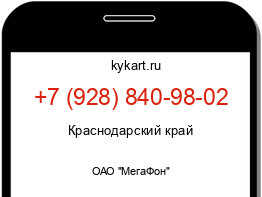 kykart.ru

+7 (928) 840-98-02

Краснодарский край

ОАО "МегаФон"